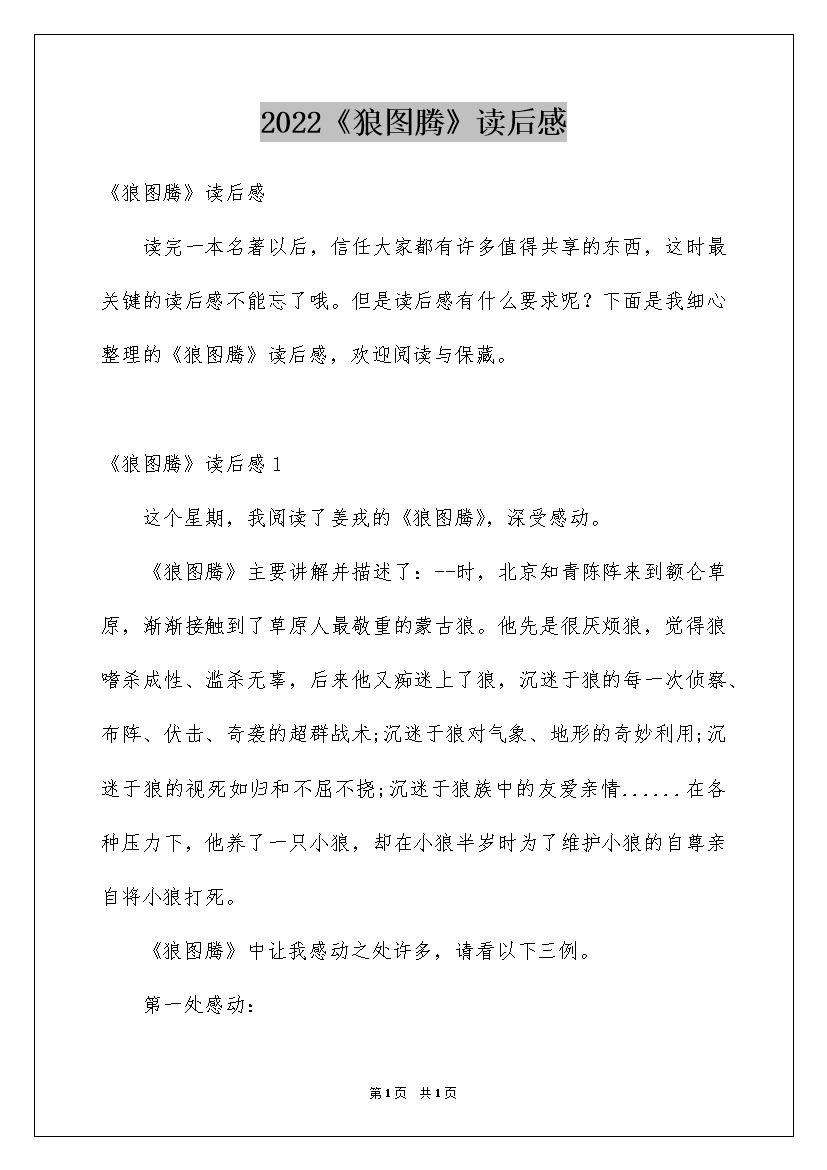 2022《狼图腾》读后感

《狼图腾》读后感

读完一本名著以后，信任大家都有许多值得共享的东西，这时最关键的读后感不能忘了哦。但是读后感有什么要求呢？下面是我细心整理的《狼图腾》读后感，欢迎阅读与保藏。

《狼图腾》读后感1

这个星期，我阅读了姜戎的《狼图腾》，深受感动。

《狼图腾》主要讲解并描述了：--时，北京知青陈阵来到额仑草原，渐渐接触到了草原人最敬重的蒙古狼。他先是很厌烦狼，觉得狼嗜杀成性、滥杀无辜，后来他又痴迷上了狼，沉迷于狼的每一次侦察、布阵、伏击、奇袭的超群战术;沉迷于狼对气象、地形的奇妙利用;沉迷于狼的视死如归和不屈不挠;沉迷于狼族中的友爱亲情......在各种压力下，他养了一只小狼，却在小狼半岁时为了维护小狼的自尊亲自将小狼打死。

《狼图腾》中让我感动之处许多，请看以下三例。

第一处感动：

第1页 共1页